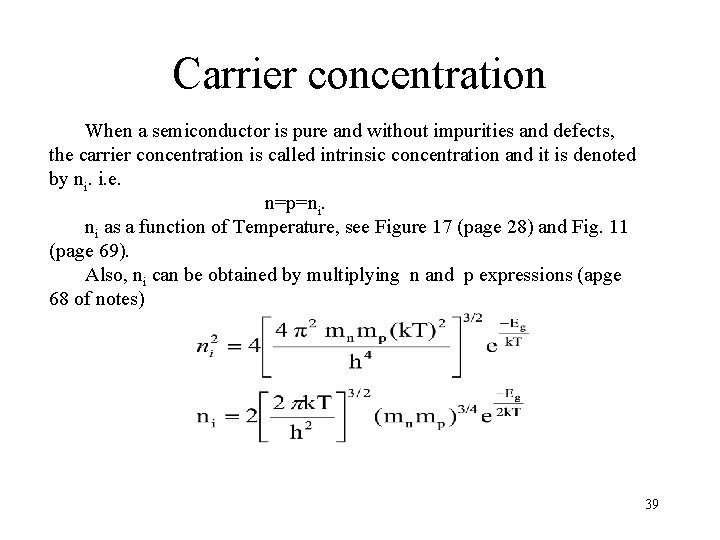 Carrier concentration

When a semiconductor is pure and without impurities and defects, the carrier concentration is called intrinsic concentration and it is denoted by $n_i$. i.e.

$n=p=n_i$.

$n_i$ as a function of Temperature, see Figure 17 (page 28) and Fig. 11 (page 69).

Also, $n_i$ can be obtained by multiplying n and p expressions (apge 68 of notes)

$n_i^2 = 4\left[\frac{4\pi^2 m_n m_p (kT)^2}{h^4}\right]^{3/2} e^{\frac{-E_g}{kT}}$

$n_i = 2\left[\frac{2\pi kT}{h^2}\right]^{3/2} (m_n m_p)^{3/4} e^{\frac{-E_g}{2kT}}$

39